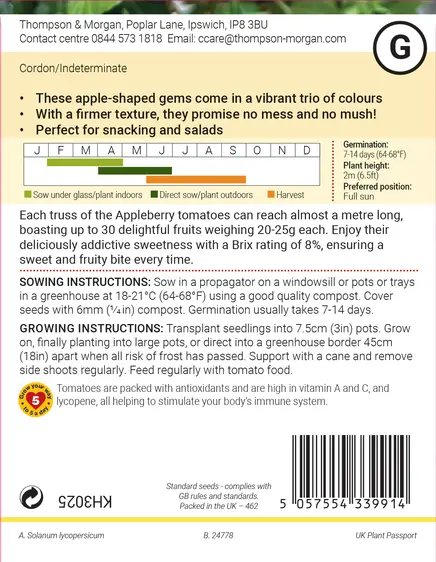 Thompson & Morgan, Poplar Lane, Ipswich, IP8 3BU
Contact centre 0844 573 1818 Email: ccare@thompson-morgan.com

G

Cordon/Indeterminate

• These apple-shaped gems come in a vibrant trio of colours
• With a firmer texture, they promise no mess and no mush!
• Perfect for snacking and salads

| J | F | M | A | M | J | J | A | S | O | N | D |
|---|---|---|---|---|---|---|---|---|---|---|---|

Sow under glass/plant indoors
Direct sow/plant outdoors
Harvest

Germination:
7-14 days (64-68°F)
Plant height:
2m (6.5ft)
Preferred position:
Full sun

Each truss of the Appleberry tomatoes can reach almost a metre long, boasting up to 30 delightful fruits weighing 20-25g each. Enjoy their deliciously addictive sweetness with a Brix rating of 8%, ensuring a sweet and fruity bite every time.

SOWING INSTRUCTIONS: Sow in a propagator on a windowsill or pots or trays in a greenhouse at 18-21°C (64-68°F) using a good quality compost. Cover seeds with 6mm (¼in) compost. Germination usually takes 7-14 days.

GROWING INSTRUCTIONS: Transplant seedlings into 7.5cm (3in) pots. Grow on, finally planting into large pots, or direct into a greenhouse border 45cm (18in) apart when all risk of frost has passed. Support with a cane and remove side shoots regularly. Feed regularly with tomato food.

Grow your way to 5 a day 5

Tomatoes are packed with antioxidants and are high in vitamin A and C, and lycopene, all helping to stimulate your body's immune system.

KH3025

Standard seeds - complies with GB rules and standards. Packed in the UK – 462

5 057554 339914

A. Solanum lycopersicum
B. 24778
UK Plant Passport